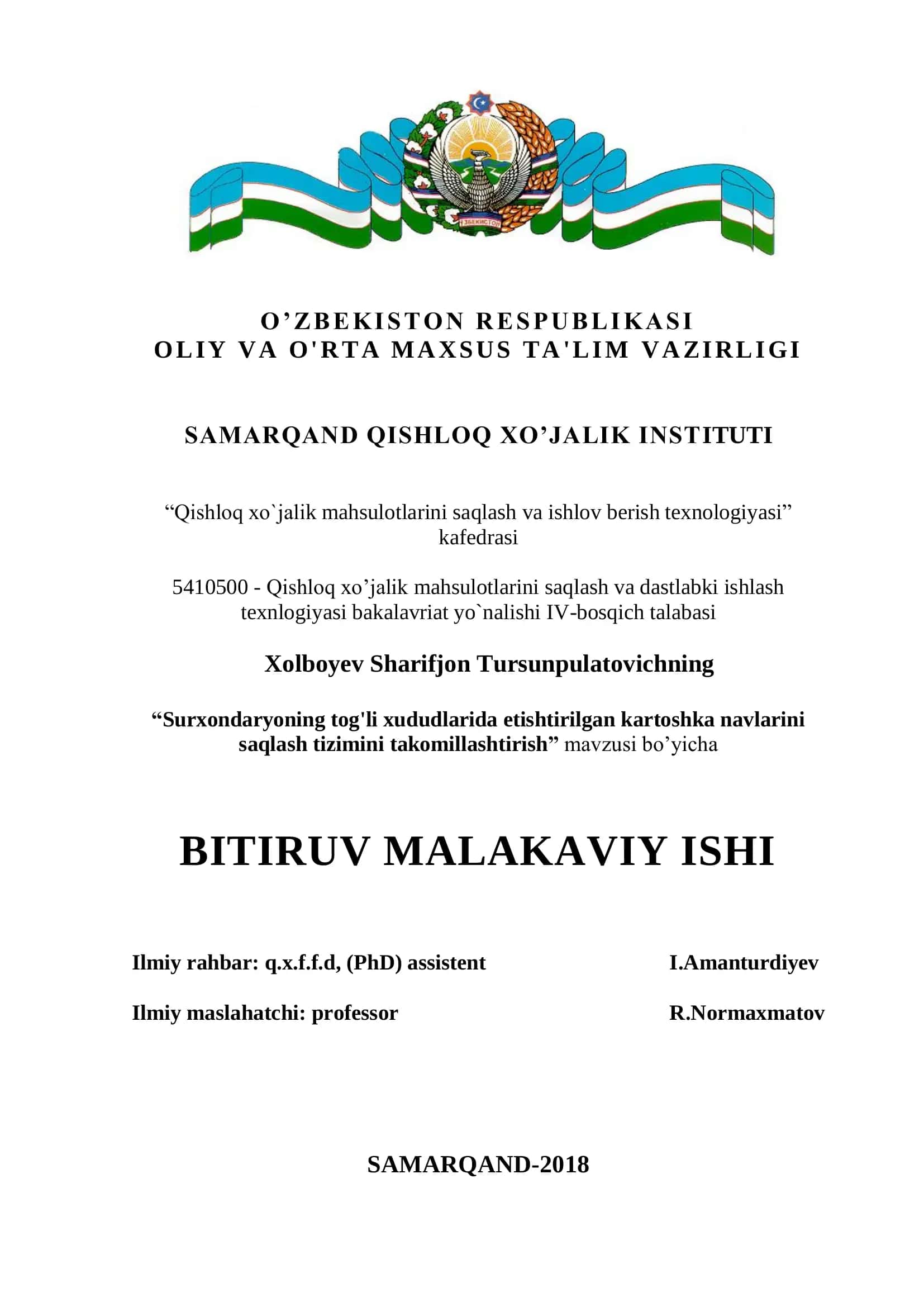 ЎЗБЕКИСТОН

O’ZBEKISTON RESPUBLIKASI
OLIY VA O'RTA MAXSUS TA'LIM VAZIRLIGI

SAMARQAND QISHLOQ XO’JALIK INSTITUTI

“Qishloq xo`jalik mahsulotlarini saqlash va ishlov berish texnologiyasi” kafedrasi

5410500 - Qishloq xo’jalik mahsulotlarini saqlash va dastlabki ishlash texnlogiyasi bakalavriat yo`nalishi IV-bosqich talabasi

Xolboyev Sharifjon Tursunpulatovichning

“Surxondaryoning tog'li xududlarida etishtirilgan kartoshka navlarini saqlash tizimini takomillashtirish” mavzusi bo’yicha

BITIRUV MALAKAVIY ISHI

Ilmiy rahbar: q.x.f.f.d, (PhD) assistent I.Amanturdiyev

Ilmiy maslahatchi: professor R.Normaxmatov

SAMARQAND-2018